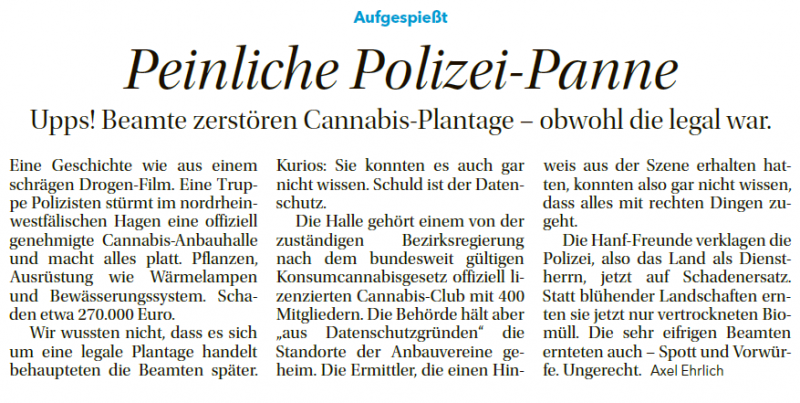 Aufgespießt

Peinliche Polizei-Panne

Upps! Beamte zerstören Cannabis-Plantage – obwohl die legal war.

Eine Geschichte wie aus einem schrägen Drogen-Film. Eine Truppe Polizisten stürmt im nordrhein-westfälischen Hagen eine offiziell genehmigte Cannabis-Anbauhalle und macht alles platt. Pflanzen, Ausrüstung wie Wärmelampen und Bewässerungssystem. Schaden etwa 270.000 Euro.

Wir wussten nicht, dass es sich um eine legale Plantage handelt behaupteten die Beamten später. Kurios: Sie konnten es auch gar nicht wissen. Schuld ist der Datenschutz.

Die Halle gehört einem von der zuständigen Bezirksregierung nach dem bundesweit gültigen Konsumcannabisgesetz offiziell lizenzierten Cannabis-Club mit 400 Mitgliedern. Die Behörde hält aber „aus Datenschutzgründen“ die Standorte der Anbauvereine geheim. Die Ermittler, die einen Hinweis aus der Szene erhalten hatten, konnten also gar nicht wissen, dass alles mit rechten Dingen zugeht.

Die Hanf-Freunde verklagen die Polizei, also das Land als Dienstherrn, jetzt auf Schadenersatz. Statt blühender Landschaften ernten sie jetzt nur vertrockneten Biomüll. Die sehr eifrigen Beamten ernteten auch – Spott und Vorwürfe. Ungerecht. Axel Ehrlich